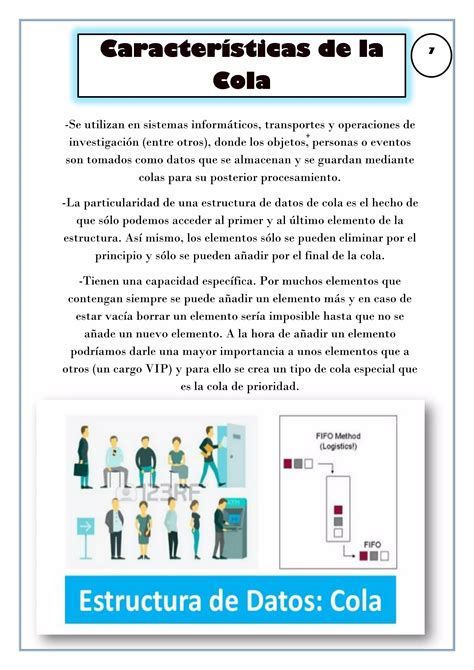 Características de la Cola

7

-Se utilizan en sistemas informáticos, transportes y operaciones de investigación (entre otros), donde los objetos, personas o eventos son tomados como datos que se almacenan y se guardan mediante colas para su posterior procesamiento.

-La particularidad de una estructura de datos de cola es el hecho de que sólo podemos acceder al primer y al último elemento de la estructura. Así mismo, los elementos sólo se pueden eliminar por el principio y sólo se pueden añadir por el final de la cola.

-Tienen una capacidad específica. Por muchos elementos que contengan siempre se puede añadir un elemento más y en caso de estar vacía borrar un elemento sería imposible hasta que no se añade un nuevo elemento. A la hora de añadir un elemento podríamos darle una mayor importancia a unos elementos que a otros (un cargo VIP) y para ello se crea un tipo de cola especial que es la cola de prioridad.

123RF

FIFO Method (Logistics!)

FIFO

Estructura de Datos: Cola